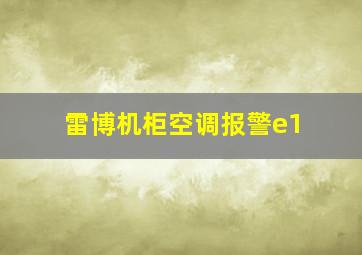 雷博机柜空调报警e1